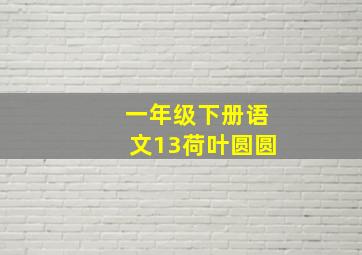 一年级下册语文13荷叶圆圆